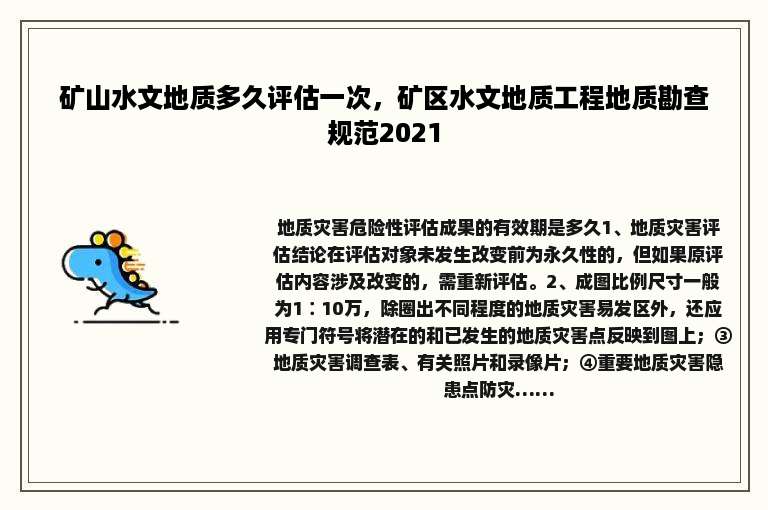 矿山水文地质多久评估一次，矿区水文地质工程地质勘查规范2021

地质灾害危险性评估成果的有效期是多久1、地质灾害评估结论在评估对象未发生改变前为永久性的，但如果原评估内容涉及改变的，需重新评估。2、成图比例尺寸一般为1：10万，除圈出不同程度的地质灾害易发区外，还应用专门符号将潜在的和已发生的地质灾害点反映到图上；③地质灾害调查表、有关照片和录像片；④重要地质灾害隐患点防灾......